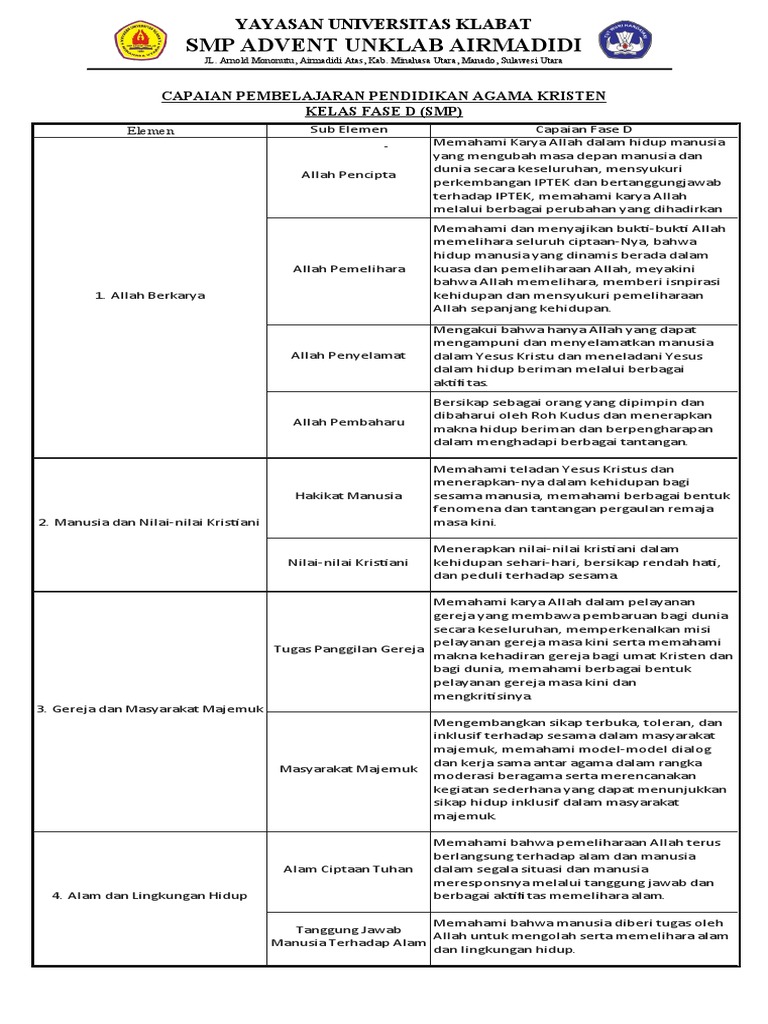 YAYASAN UNIVERSITAS KLABAT
SMP ADVENT UNKLAB AIRMADIDI
JL. Arnold Mononutu, Airmadidi Atas, Kab. Minahasa Utara, Manado, Sulawesi Utara

CAPAIAN PEMBELAJARAN PENDIDIKAN AGAMA KRISTEN
KELAS FASE D (SMP)

| Elemen | Sub Elemen | Capaian Fase D |
|---|---|---|
| 1. Allah Berkarya | - Allah Pencipta | Memahami Karya Allah dalam hidup manusia yang mengubah masa depan manusia dan dunia secara keseluruhan, mensyukuri perkembangan IPTEK dan bertanggungjawab terhadap IPTEK, memahami karya Allah melalui berbagai perubahan yang dihadirkan |
| | Allah Pemelihara | Memahami dan menyajikan bukti-bukti Allah memelihara seluruh ciptaan-Nya, bahwa hidup manusia yang dinamis berada dalam kuasa dan pemeliharaan Allah, meyakini bahwa Allah memelihara, memberi isnpirasi kehidupan dan mensyukuri pemeliharaan Allah sepanjang kehidupan. |
| | Allah Penyelamat | Mengakui bahwa hanya Allah yang dapat mengampuni dan menyelamatkan manusia dalam Yesus Kristu dan meneladani Yesus dalam hidup beriman melalui berbagai aktifitas. |
| | Allah Pembaharu | Bersikap sebagai orang yang dipimpin dan dibaharui oleh Roh Kudus dan menerapkan makna hidup beriman dan berpengharapan dalam menghadapi berbagai tantangan. |
| 2. Manusia dan Nilai-nilai Kristiani | Hakikat Manusia | Memahami teladan Yesus Kristus dan menerapkan-nya dalam kehidupan bagi sesama manusia, memahami berbagai bentuk fenomena dan tantangan pergaulan remaja masa kini. |
| | Nilai-nilai Kristiani | Menerapkan nilai-nilai kristiani dalam kehidupan sehari-hari, bersikap rendah hati, dan peduli terhadap sesama. |
| 3. Gereja dan Masyarakat Majemuk | Tugas Panggilan Gereja | Memahami karya Allah dalam pelayanan gereja yang membawa pembaruan bagi dunia secara keseluruhan, memperkenalkan misi pelayanan gereja masa kini serta memahami makna kehadiran gereja bagi umat Kristen dan bagi dunia, memahami berbagai bentuk pelayanan gereja masa kini dan mengkritisinya. |
| | Masyarakat Majemuk | Mengembangkan sikap terbuka, toleran, dan inklusif terhadap sesama dalam masyarakat majemuk, memahami model-model dialog dan kerja sama antar agama dalam rangka moderasi beragama serta merencanakan kegiatan sederhana yang dapat menunjukkan sikap hidup inklusif dalam masyarakat majemuk. |
| 4. Alam dan Lingkungan Hidup | Alam Ciptaan Tuhan | Memahami bahwa pemeliharaan Allah terus berlangsung terhadap alam dan manusia dalam segala situasi dan manusia meresponsnya melalui tanggung jawab dan berbagai aktifitas memelihara alam. |
| | Tanggung Jawab Manusia Terhadap Alam | Memahami bahwa manusia diberi tugas oleh Allah untuk mengolah serta memelihara alam dan lingkungan hidup. |